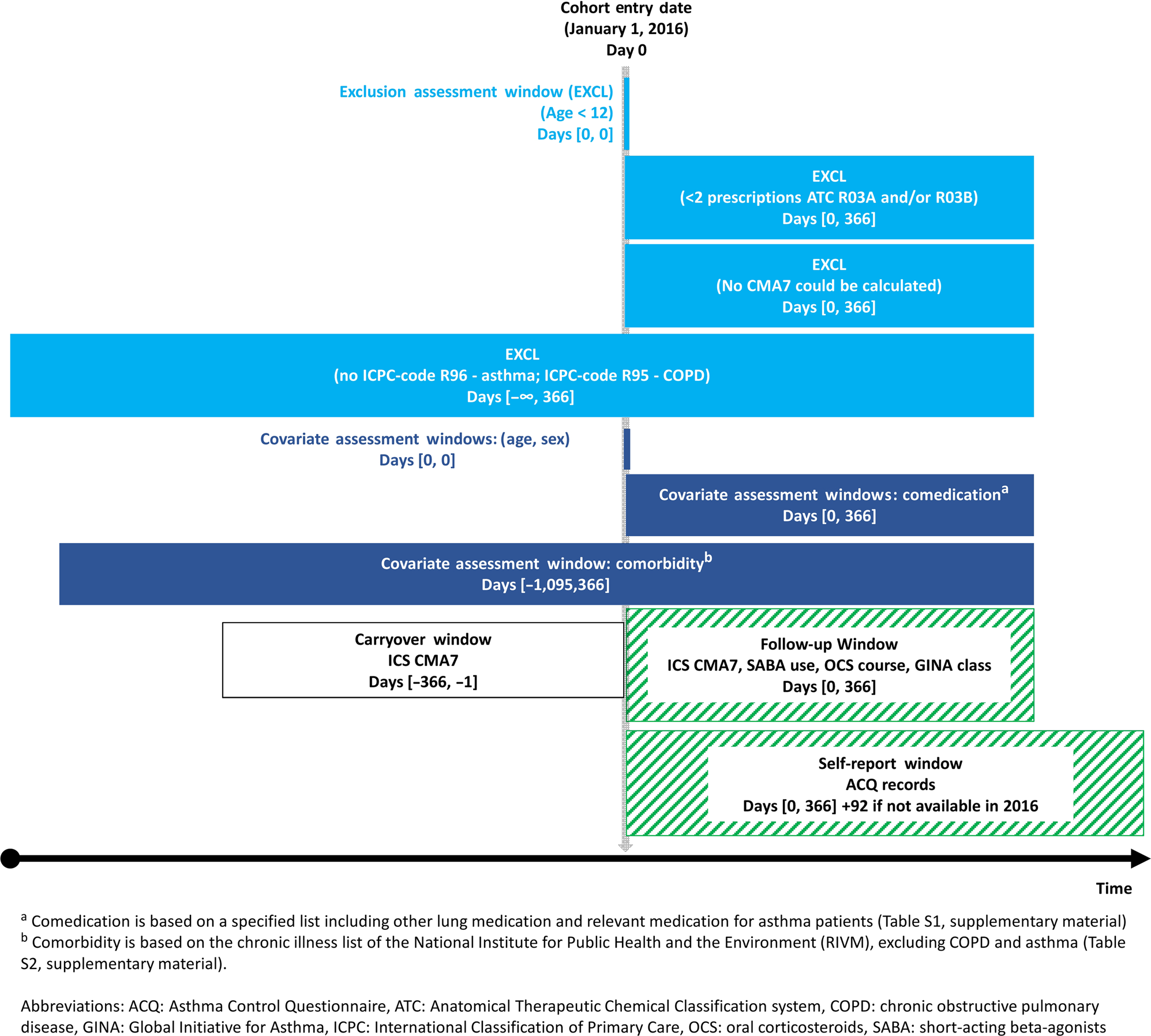 Cohort entry date
(January 1, 2016)
Day 0

Exclusion assessment window (EXCL)
(Age < 12)
Days [0, 0]

EXCL
(<2 prescriptions ATC R03A and/or R03B)
Days [0, 366]

EXCL
(No CMA7 could be calculated)
Days [0, 366]

EXCL
(no ICPC-code R96 - asthma; ICPC-code R95 - COPD)
Days [–∞, 366]

Covariate assessment windows: (age, sex)
Days [0, 0]

Covariate assessment windows: comedication$^a$
Days [0, 366]

Covariate assessment window: comorbidity$^b$
Days [–1,095,366]

Carryover window
ICS CMA7
Days [–366, –1]

Follow-up Window
ICS CMA7, SABA use, OCS course, GINA class
Days [0, 366]

Self-report window
ACQ records
Days [0, 366] +92 if not available in 2016

Time

$^a$ Comedication is based on a specified list including other lung medication and relevant medication for asthma patients (Table S1, supplementary material)
$^b$ Comorbidity is based on the chronic illness list of the National Institute for Public Health and the Environment (RIVM), excluding COPD and asthma (Table S2, supplementary material).

Abbreviations: ACQ: Asthma Control Questionnaire, ATC: Anatomical Therapeutic Chemical Classification system, COPD: chronic obstructive pulmonary disease, GINA: Global Initiative for Asthma, ICPC: International Classification of Primary Care, OCS: oral corticosteroids, SABA: short-acting beta-agonists